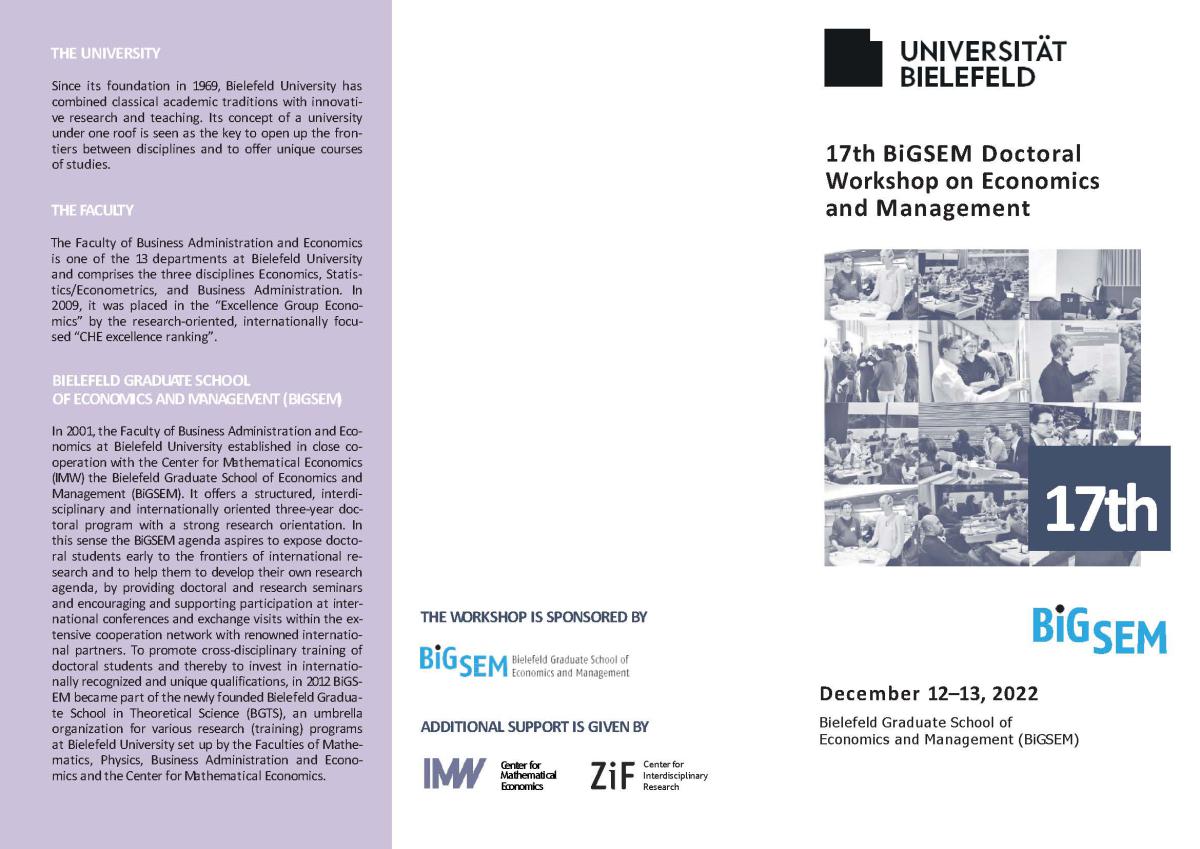 THE UNIVERSITY

Since its foundation in 1969, Bielefeld University has combined classical academic traditions with innovative research and teaching. Its concept of a university under one roof is seen as the key to open up the frontiers between disciplines and to offer unique courses of studies.

THE FACULTY

The Faculty of Business Administration and Economics is one of the 13 departments at Bielefeld University and comprises the three disciplines Economics, Statistics/Econometrics, and Business Administration. In 2009, it was placed in the "Excellence Group Economics" by the research-oriented, internationally focused "CHE excellence ranking".

BIELEFELD GRADUATE SCHOOL OF ECONOMICS AND MANAGEMENT (BIGSEM)

In 2001, the Faculty of Business Administration and Economics at Bielefeld University established in close cooperation with the Center for Mathematical Economics (IMW) the Bielefeld Graduate School of Economics and Management (BiGSEM). It offers a structured, interdisciplinary and internationally oriented three-year doctoral program with a strong research orientation. In this sense the BiGSEM agenda aspires to expose doctoral students early to the frontiers of international research and to help them to develop their own research agenda, by providing doctoral and research seminars and encouraging and supporting participation at international conferences and exchange visits within the extensive cooperation network with renowned international partners. To promote cross-disciplinary training of doctoral students and thereby to invest in internationally recognized and unique qualifications, in 2012 BiGSEM became part of the newly founded Bielefeld Graduate School in Theoretical Science (BGTS), an umbrella organization for various research (training) programs at Bielefeld University set up by the Faculties of Mathematics, Physics, Business Administration and Economics and the Center for Mathematical Economics.

THE WORKSHOP IS SPONSORED BY

BiGSEM Bielefeld Graduate School of Economics and Management

ADDITIONAL SUPPORT IS GIVEN BY

IMW Center for Mathematical Economics

ZiF Center for Interdisciplinary Research

UNIVERSITÄT BIELEFELD

17th BiGSEM Doctoral Workshop on Economics and Management

17th

BiGSEM

December 12–13, 2022

Bielefeld Graduate School of Economics and Management (BiGSEM)